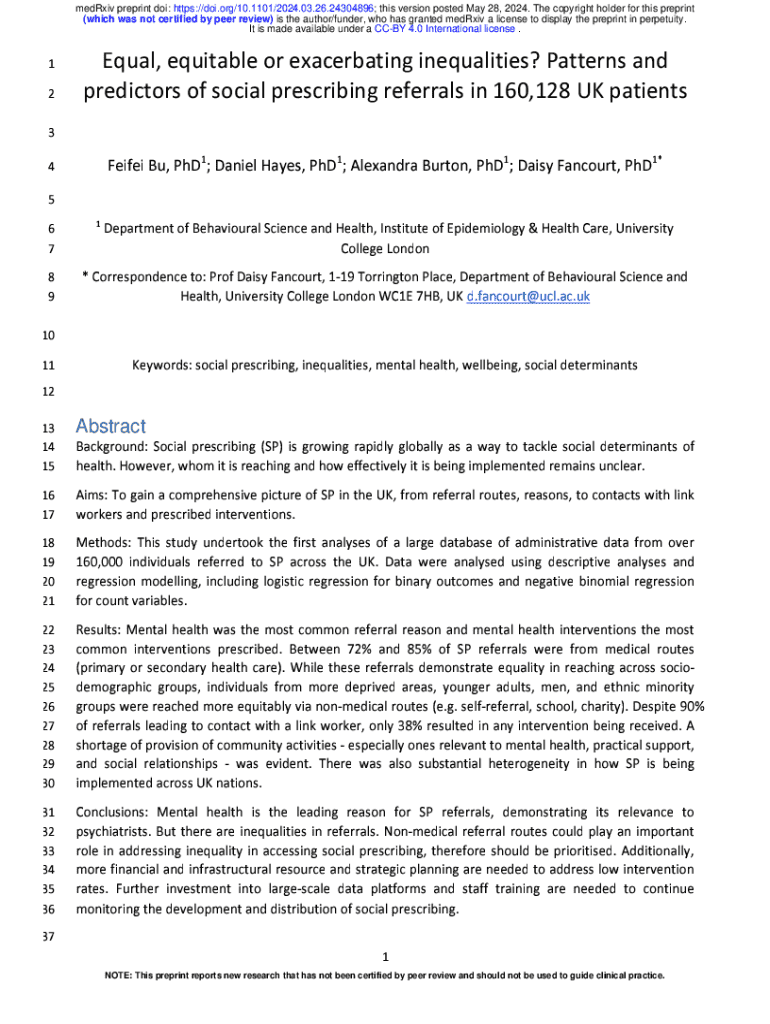 medRxiv preprint doi: https://doi.org/10.1101/2024.03.26.24304896; this version posted May 28, 2024. The copyright holder for this preprint (which was not certified by peer review) is the author/funder, who has granted medRxiv a license to display the preprint in perpetuity. It is made available under a CC-BY 4.0 International license .

1 Equal, equitable or exacerbating inequalities? Patterns and
2 predictors of social prescribing referrals in 160,128 UK patients

3

4 Feifei Bu, PhD$^1$; Daniel Hayes, PhD$^1$; Alexandra Burton, PhD$^1$; Daisy Fancourt, PhD$^{1*}$

5

6 $^1$ Department of Behavioural Science and Health, Institute of Epidemiology & Health Care, University
7 College London

8 * Correspondence to: Prof Daisy Fancourt, 1-19 Torrington Place, Department of Behavioural Science and
9 Health, University College London WC1E 7HB, UK d.fancourt@ucl.ac.uk

10

11 Keywords: social prescribing, inequalities, mental health, wellbeing, social determinants

12

13 Abstract
14 Background: Social prescribing (SP) is growing rapidly globally as a way to tackle social determinants of
15 health. However, whom it is reaching and how effectively it is being implemented remains unclear.

16 Aims: To gain a comprehensive picture of SP in the UK, from referral routes, reasons, to contacts with link
17 workers and prescribed interventions.

18 Methods: This study undertook the first analyses of a large database of administrative data from over
19 160,000 individuals referred to SP across the UK. Data were analysed using descriptive analyses and
20 regression modelling, including logistic regression for binary outcomes and negative binomial regression
21 for count variables.

22 Results: Mental health was the most common referral reason and mental health interventions the most
23 common interventions prescribed. Between 72% and 85% of SP referrals were from medical routes
24 (primary or secondary health care). While these referrals demonstrate equality in reaching across socio-
25 demographic groups, individuals from more deprived areas, younger adults, men, and ethnic minority
26 groups were reached more equitably via non-medical routes (e.g. self-referral, school, charity). Despite 90%
27 of referrals leading to contact with a link worker, only 38% resulted in any intervention being received. A
28 shortage of provision of community activities - especially ones relevant to mental health, practical support,
29 and social relationships - was evident. There was also substantial heterogeneity in how SP is being
30 implemented across UK nations.

31 Conclusions: Mental health is the leading reason for SP referrals, demonstrating its relevance to
32 psychiatrists. But there are inequalities in referrals. Non-medical referral routes could play an important
33 role in addressing inequality in accessing social prescribing, therefore should be prioritised. Additionally,
34 more financial and infrastructural resource and strategic planning are needed to address low intervention
35 rates. Further investment into large-scale data platforms and staff training are needed to continue
36 monitoring the development and distribution of social prescribing.

37

1

NOTE: This preprint reports new research that has not been certified by peer review and should not be used to guide clinical practice.